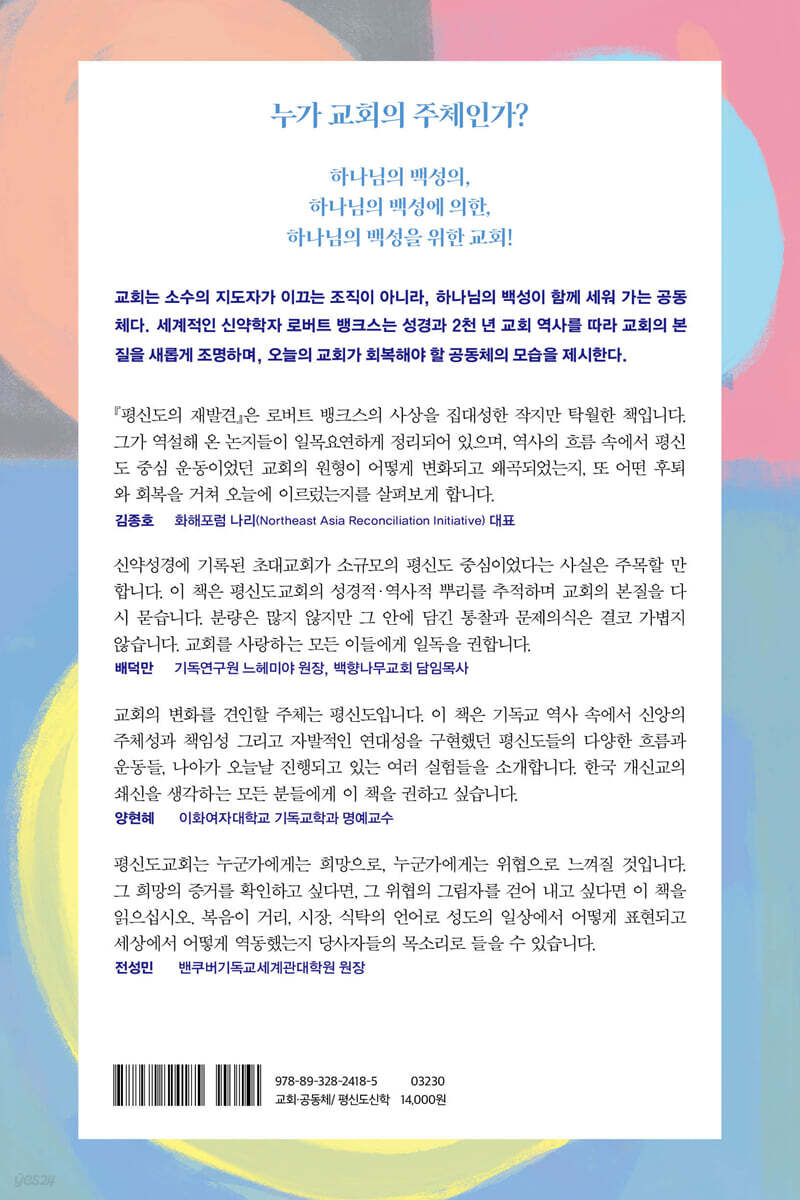 누가 교회의 주체인가?

하나님의 백성의,
하나님의 백성에 의한,
하나님의 백성을 위한 교회!

교회는 소수의 지도자가 이끄는 조직이 아니라, 하나님의 백성이 함께 세워 가는 공동체다. 세계적인 신약학자 로버트 뱅크스는 성경과 2천 년 교회 역사를 따라 교회의 본질을 새롭게 조명하며, 오늘의 교회가 회복해야 할 공동체의 모습을 제시한다.

『평신도의 재발견』은 로버트 뱅크스의 사상을 집대성한 작지만 탁월한 책입니다. 그가 역설해 온 논지들이 일목요연하게 정리되어 있으며, 역사의 흐름 속에서 평신도 중심 운동이었던 교회의 원형이 어떻게 변화되고 왜곡되었는지, 또 어떤 후퇴와 회복을 거쳐 오늘에 이르렀는지를 살펴보게 합니다.
김종호 화해포럼 나리(Northeast Asia Reconciliation Initiative) 대표

신약성경에 기록된 초대교회가 소규모의 평신도 중심이었다는 사실은 주목할 만합니다. 이 책은 평신도교회의 성경적·역사적 뿌리를 추적하며 교회의 본질을 다시 묻습니다. 분량은 많지 않지만 그 안에 담긴 통찰과 문제의식은 결코 가볍지 않습니다. 교회를 사랑하는 모든 이들에게 일독을 권합니다.
배덕만 기독연구원 느헤미야 원장, 백향나무교회 담임목사

교회의 변화를 견인할 주체는 평신도입니다. 이 책은 기독교 역사 속에서 신앙의 주체성과 책임성 그리고 자발적인 연대성을 구현했던 평신도들의 다양한 흐름과 운동들, 나아가 오늘날 진행되고 있는 여러 실험들을 소개합니다. 한국 개신교의 쇄신을 생각하는 모든 분들에게 이 책을 권하고 싶습니다.
양현혜 이화여자대학교 기독교학과 명예교수

평신도교회는 누군가에게는 희망으로, 누군가에게는 위협으로 느껴질 것입니다. 그 희망의 증거를 확인하고 싶다면, 그 위협의 그림자를 걷어 내고 싶다면 이 책을 읽으십시오. 복음이 거리, 시장, 식탁의 언어로 성도의 일상에서 어떻게 표현되고 세상에서 어떻게 역동했는지 당사자들의 목소리로 들을 수 있습니다.
전성민 밴쿠버기독교세계관대학원 원장

978-89-328-2418-5 03230
교회·공동체/ 평신도신학 14,000원

yes24